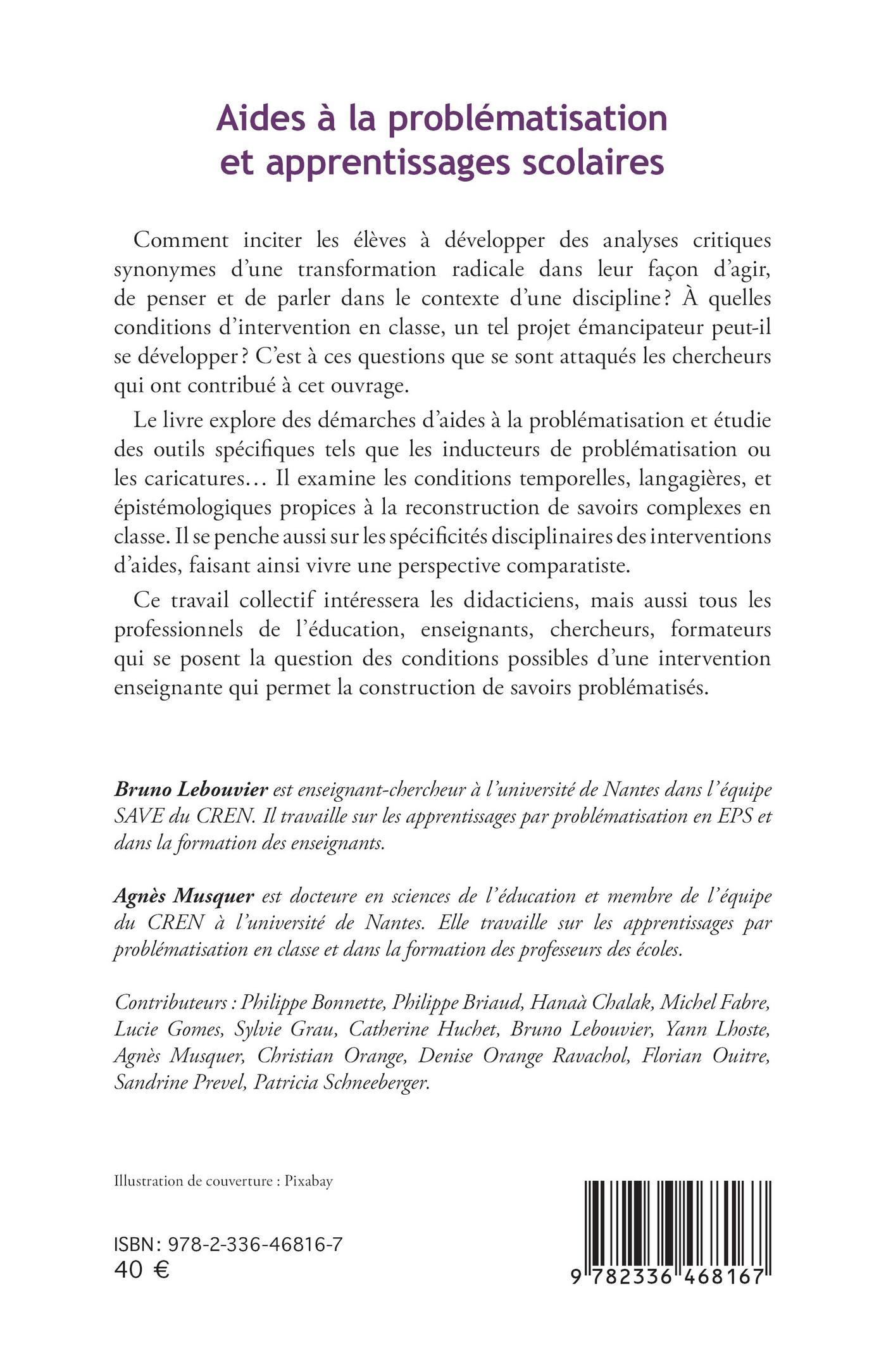 Aides à la problématisation et apprentissages scolaires

Comment inciter les élèves à développer des analyses critiques synonymes d'une transformation radicale dans leur façon d'agir, de penser et de parler dans le contexte d'une discipline ? À quelles conditions d'intervention en classe, un tel projet émancipateur peut-il se développer ? C'est à ces questions que se sont attaqués les chercheurs qui ont contribué à cet ouvrage.

Le livre explore des démarches d'aides à la problématisation et étudie des outils spécifiques tels que les inducteurs de problématisation ou les caricatures… Il examine les conditions temporelles, langagières, et épistémologiques propices à la reconstruction de savoirs complexes en classe. Il se penche aussi sur les spécificités disciplinaires des interventions d'aides, faisant ainsi vivre une perspective comparatiste.

Ce travail collectif intéressera les didacticiens, mais aussi tous les professionnels de l'éducation, enseignants, chercheurs, formateurs qui se posent la question des conditions possibles d'une intervention enseignante qui permet la construction de savoirs problématisés.

Bruno Lebouvier est enseignant-chercheur à l'université de Nantes dans l'équipe SAVE du CREN. Il travaille sur les apprentissages par problématisation en EPS et dans la formation des enseignants.

Agnès Musquer est docteure en sciences de l'éducation et membre de l'équipe du CREN à l'université de Nantes. Elle travaille sur les apprentissages par problématisation en classe et dans la formation des professeurs des écoles.

Contributeurs : Philippe Bonnette, Philippe Briaud, Hanaà Chalak, Michel Fabre, Lucie Gomes, Sylvie Grau, Catherine Huchet, Bruno Lebouvier, Yann Lhoste, Agnès Musquer, Christian Orange, Denise Orange Ravachol, Florian Ouitre, Sandrine Prevel, Patricia Schneeberger.

Illustration de couverture : Pixabay

ISBN : 978-2-336-46816-7
40 €

9 782336 468167